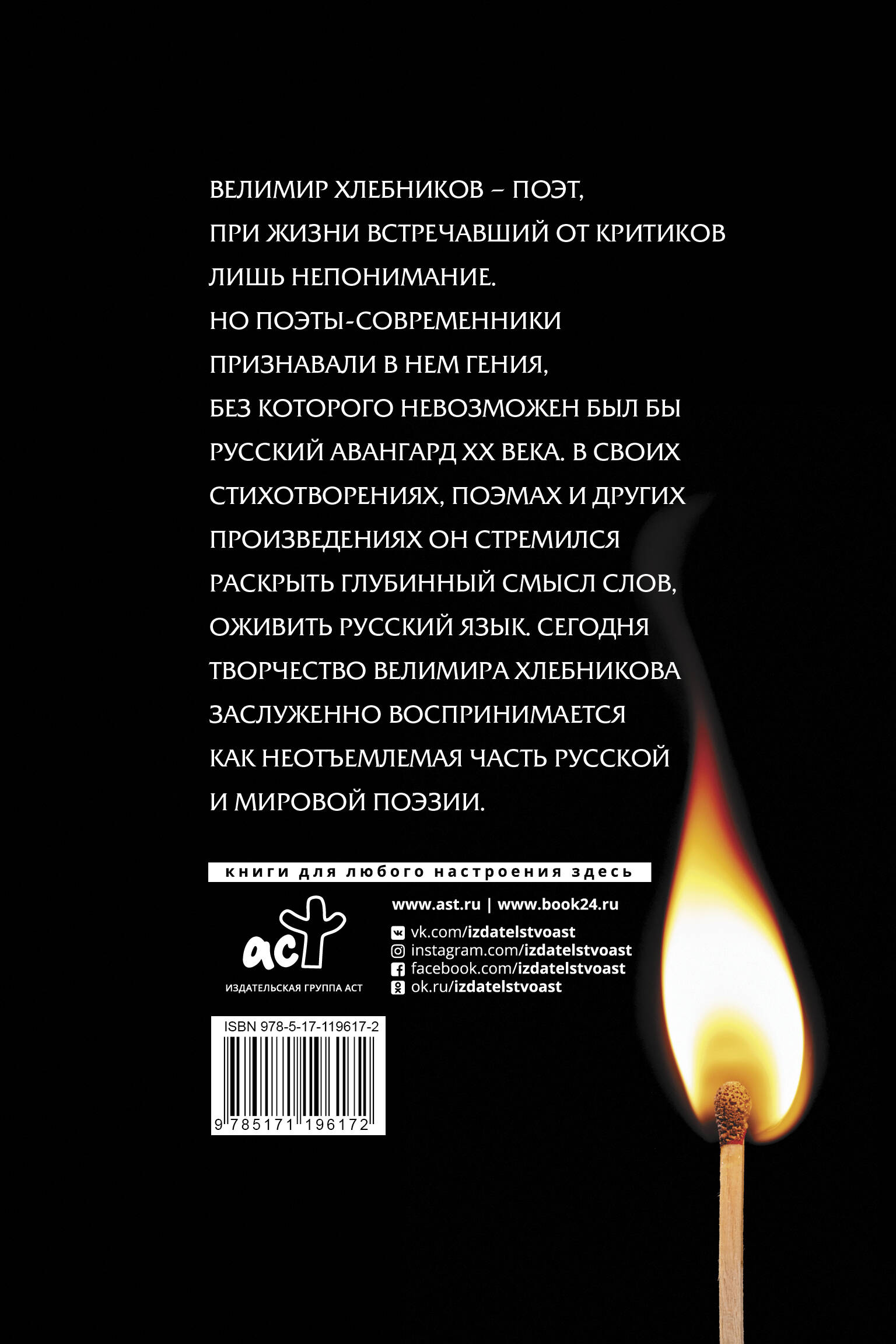 ВЕЛИМИР ХЛЕБНИКОВ – ПОЭТ, ПРИ ЖИЗНИ ВСТРЕЧАВШИЙ ОТ КРИТИКОВ ЛИШЬ НЕПОНИМАНИЕ. НО ПОЭТЫ-СОВРЕМЕННИКИ ПРИЗНАВАЛИ В НЕМ ГЕНИЯ, БЕЗ КОТОРОГО НЕВОЗМОЖЕН БЫЛ БЫ РУССКИЙ АВАНГАРД XX ВЕКА. В СВОИХ СТИХОТВОРЕНИЯХ, ПОЭМАХ И ДРУГИХ ПРОИЗВЕДЕНИЯХ ОН СТРЕМИЛСЯ РАСКРЫТЬ ГЛУБИННЫЙ СМЫСЛ СЛОВ, ОЖИВИТЬ РУССКИЙ ЯЗЫК. СЕГОДНЯ ТВОРЧЕСТВО ВЕЛИМИРА ХЛЕБНИКОВА ЗАСЛУЖЕННО ВОСПРИНИМАЕТСЯ КАК НЕОТЪЕМЛЕМАЯ ЧАСТЬ РУССКОЙ И МИРОВОЙ ПОЭЗИИ.

книги для любого настроения здесь

аст
ИЗДАТЕЛЬСКАЯ ГРУППА АСТ

www.ast.ru | www.book24.ru
vk.com/izdatelstvoast
instagram.com/izdatelstvoast
facebook.com/izdatelstvoast
ok.ru/izdatelstvoast

ISBN 978-5-17-119617-2
9 785171 196172